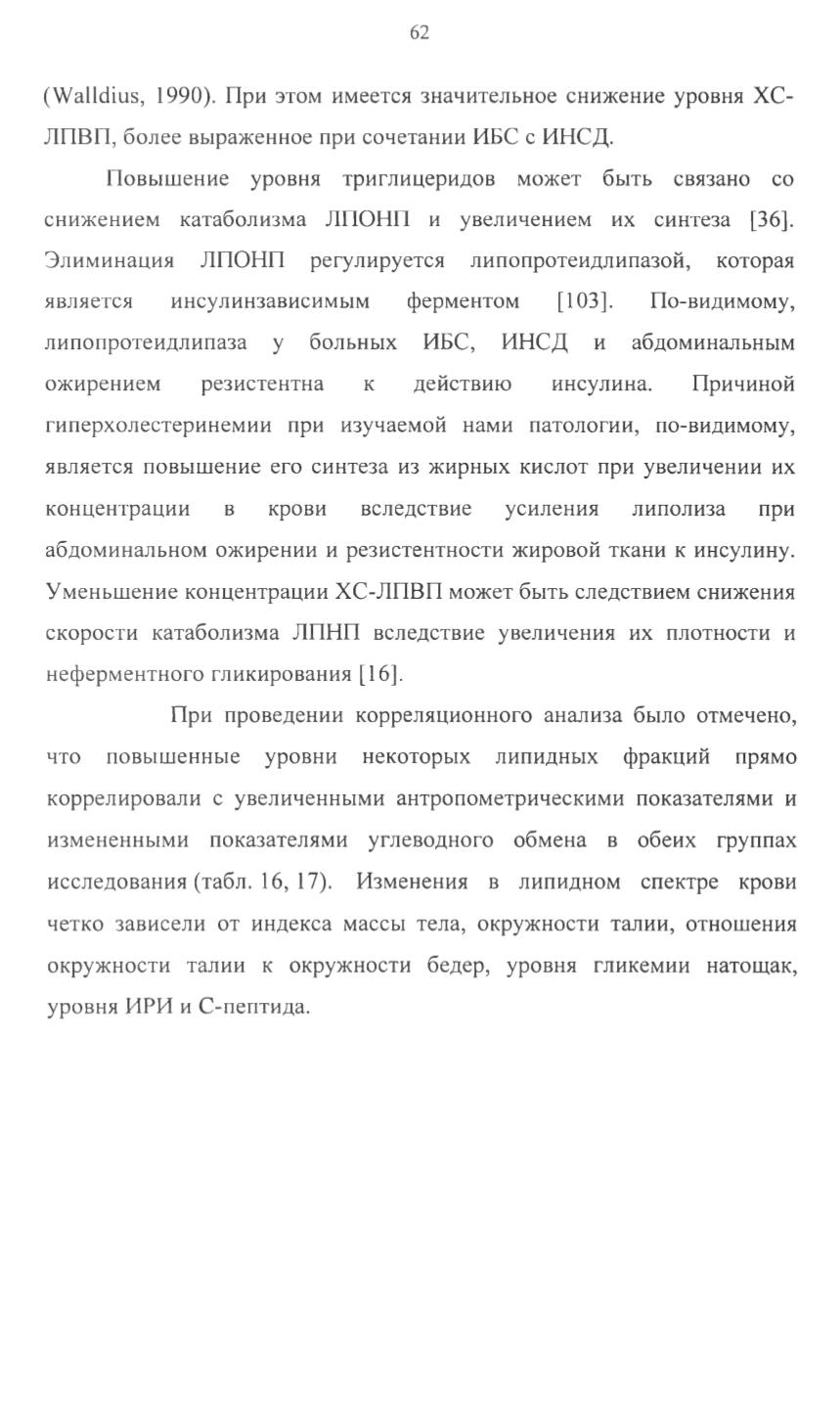 62

(Walldius, 1990). При этом имеется значительное снижение уровня ХС-ЛПВП, более выраженное при сочетании ИБС с ИНСД.

Повышение уровня триглицеридов может быть связано со снижением катаболизма ЛПОНП и увеличением их синтеза [36]. Элиминация ЛПОНП регулируется липопротеидлипазой, которая является инсулинзависимым ферментом [103]. По-видимому, липопротеидлипаза у больных ИБС, ИНСД и абдоминальным ожирением резистентна к действию инсулина. Причиной гиперхолестеринемии при изучаемой нами патологии, по-видимому, является повышение его синтеза из жирных кислот при увеличении их концентрации в крови вследствие усиления липолиза при абдоминальном ожирении и резистентности жировой ткани к инсулину. Уменьшение концентрации ХС-ЛПВП может быть следствием снижения скорости катаболизма ЛПНП вследствие увеличения их плотности и неферментного гликирования [16].

При проведении корреляционного анализа было отмечено, что повышенные уровни некоторых липидных фракций прямо коррелировали с увеличенными антропометрическими показателями и измененными показателями углеводного обмена в обеих группах исследования (табл. 16, 17). Изменения в липидном спектре крови четко зависели от индекса массы тела, окружности талии, отношения окружности талии к окружности бедер, уровня гликемии натощак, уровня ИРИ и С-пептида.